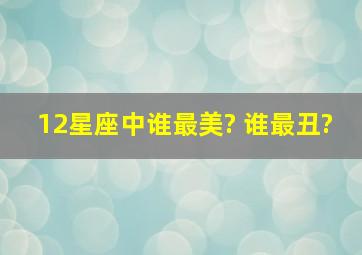 12星座中谁最美? 谁最丑?